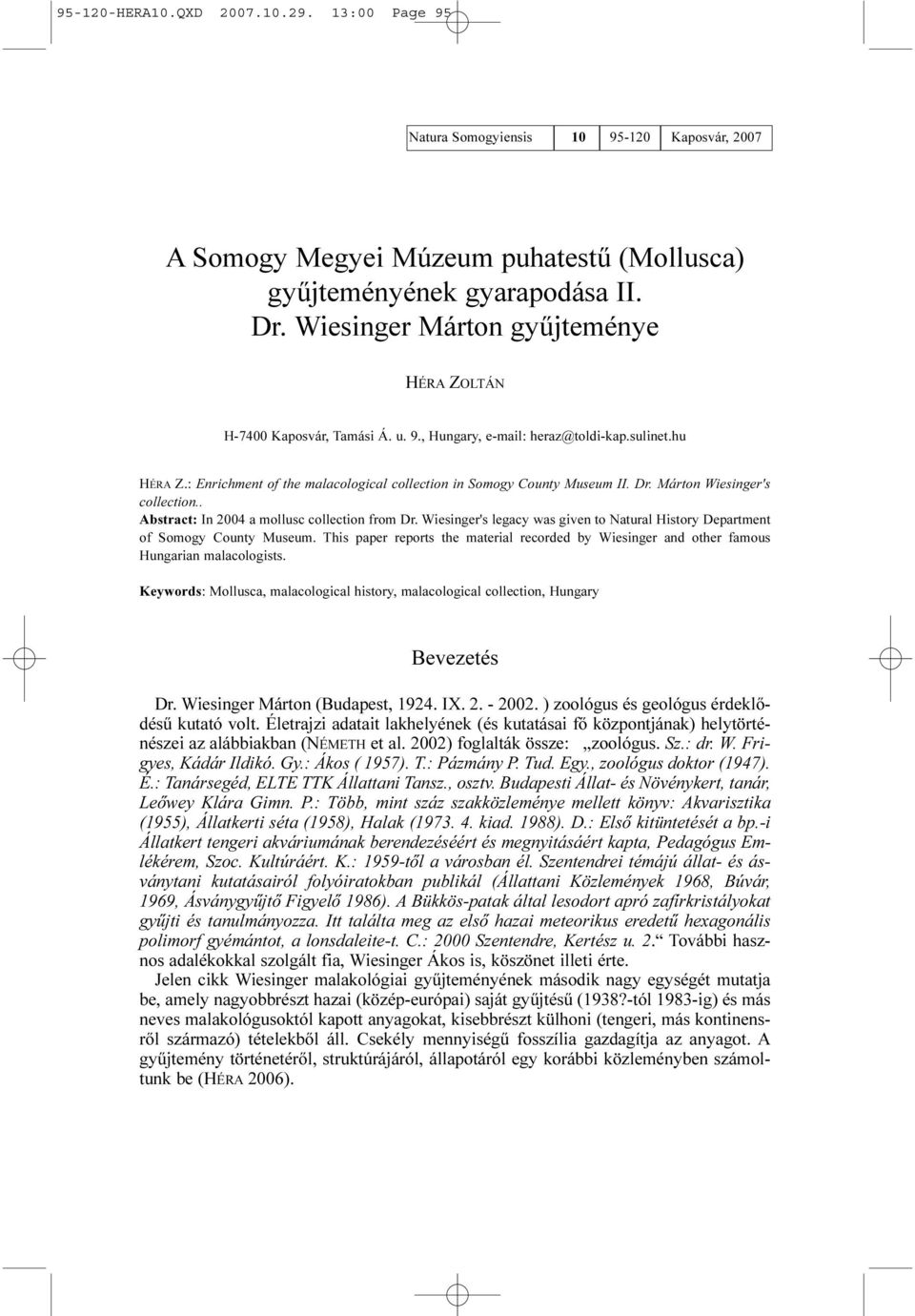 95-120-HERA10.QXD 2007.10.29. 13:00 Page 95

| Natura Somogyiensis | 10 | 95-120 | Kaposvár, 2007 |
|---|---|---|---|

A Somogy Megyei Múzeum puhatestű (Mollusca) gyűjteményének gyarapodása II. Dr. Wiesinger Márton gyűjteménye

HÉRA ZOLTÁN

H-7400 Kaposvár, Tamási Á. u. 9., Hungary, e-mail: heraz@toldi-kap.sulinet.hu

HÉRA Z.: Enrichment of the malacological collection in Somogy County Museum II. Dr. Márton Wiesinger's collection..
Abstract: In 2004 a mollusc collection from Dr. Wiesinger's legacy was given to Natural History Department of Somogy County Museum. This paper reports the material recorded by Wiesinger and other famous Hungarian malacologists.

Keywords: Mollusca, malacological history, malacological collection, Hungary

Bevezetés

Dr. Wiesinger Márton (Budapest, 1924. IX. 2. - 2002. ) zoológus és geológus érdeklődésű kutató volt. Életrajzi adatait lakhelyének (és kutatásai fő központjának) helytörténészei az alábbiakban (NÉMETH et al. 2002) foglalták össze: „zoológus. Sz.: dr. W. Frigyes, Kádár Ildikó. Gy.: Ákos ( 1957). T.: Pázmány P. Tud. Egy., zoológus doktor (1947). É.: Tanársegéd, ELTE TTK Állattani Tansz., osztv. Budapesti Állat- és Növénykert, tanár, Leőwey Klára Gimn. P.: Több, mint száz szakközleménye mellett könyv: Akvarisztika (1955), Állatkerti séta (1958), Halak (1973. 4. kiad. 1988). D.: Első kitüntetését a bp.-i Állatkert tengeri akváriumának berendezéséért és megnyitásáért kapta, Pedagógus Emlékérem, Szoc. Kultúráért. K.: 1959-től a városban él. Szentendrei témájú állat- és ásványtani kutatásairól folyóiratokban publikál (Állattani Közlemények 1968, Búvár, 1969, Ásványgyűjtő Figyelő 1986). A Bükkös-patak által lesodort apró zafírkristályokat gyűjti és tanulmányozza. Itt találta meg az első hazai meteorikus eredetű hexagonális polimorf gyémántot, a lonsdaleite-t. C.: 2000 Szentendre, Kertész u. 2.“ További hasznos adalékokkal szolgált fia, Wiesinger Ákos is, köszönet illeti érte.

Jelen cikk Wiesinger malakológiai gyűjteményének második nagy egységét mutatja be, amely nagyobbrészt hazai (közép-európai) saját gyűjtésű (1938?-tól 1983-ig) és más neves malakológusoktól kapott anyagokat, kisebbrészt külhoni (tengeri, más kontinensről származó) tételekből áll. Csekély mennyiségű fosszília gazdagítja az anyagot. A gyűjtemény történetéről, struktúrájáról, állapotáról egy korábbi közleményben számoltunk be (HÉRA 2006).